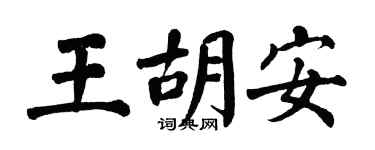 王胡安

词典网